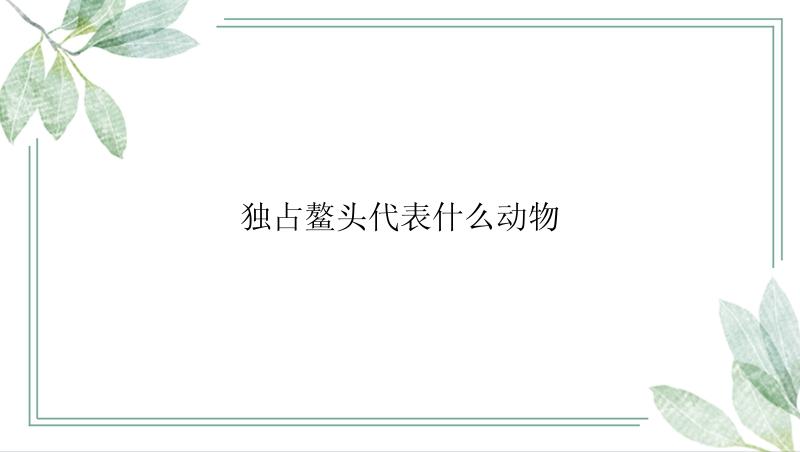 独占鳌头代表什么动物